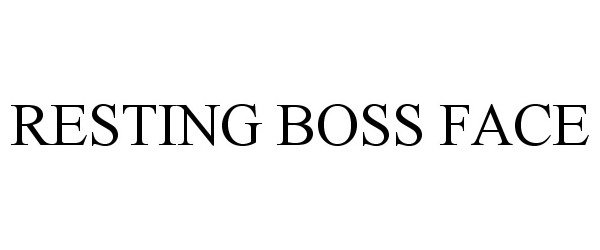 RESTING BOSS FACE